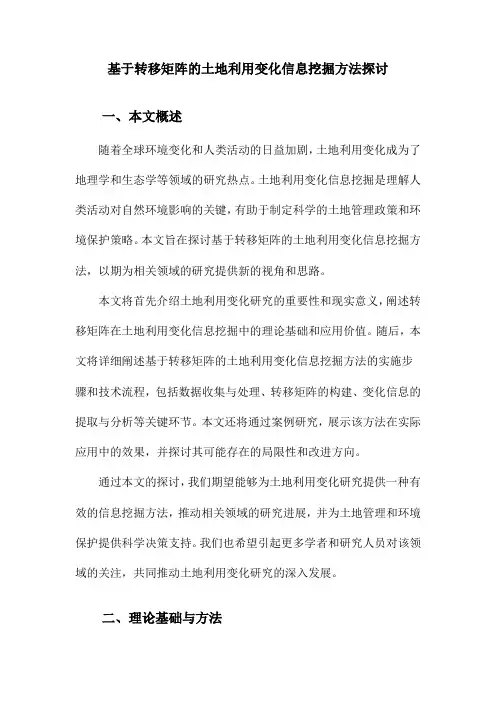 基于转移矩阵的土地利用变化信息挖掘方法探讨

一、本文概述

随着全球环境变化和人类活动的日益加剧，土地利用变化成为了地理学和生态学等领域的研究热点。土地利用变化信息挖掘是理解人类活动对自然环境影响的关键，有助于制定科学的土地管理政策和环境保护策略。本文旨在探讨基于转移矩阵的土地利用变化信息挖掘方法，以期为相关领域的研究提供新的视角和思路。

本文将首先介绍土地利用变化研究的重要性和现实意义，阐述转移矩阵在土地利用变化信息挖掘中的理论基础和应用价值。随后，本文将详细阐述基于转移矩阵的土地利用变化信息挖掘方法的实施步骤和技术流程，包括数据收集与处理、转移矩阵的构建、变化信息的提取与分析等关键环节。本文还将通过案例研究，展示该方法在实际应用中的效果，并探讨其可能存在的局限性和改进方向。

通过本文的探讨，我们期望能够为土地利用变化研究提供一种有效的信息挖掘方法，推动相关领域的研究进展，并为土地管理和环境保护提供科学决策支持。我们也希望引起更多学者和研究人员对该领域的关注，共同推动土地利用变化研究的深入发展。

二、理论基础与方法